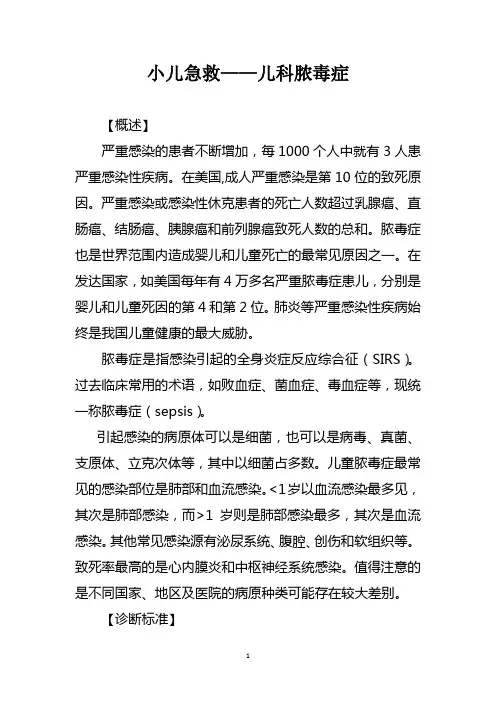 小儿急救——儿科脓毒症

【概述】

严重感染的患者不断增加，每 1000 个人中就有 3 人患严重感染性疾病。在美国,成人严重感染是第 10 位的致死原因。严重感染或感染性休克患者的死亡人数超过乳腺癌、直肠癌、结肠癌、胰腺癌和前列腺癌致死人数的总和。脓毒症也是世界范围内造成婴儿和儿童死亡的最常见原因之一。在发达国家，如美国每年有 4 万多名严重脓毒症患儿，分别是婴儿和儿童死因的第 4 和第 2 位。肺炎等严重感染性疾病始终是我国儿童健康的最大威胁。

脓毒症是指感染引起的全身炎症反应综合征（SIRS）。过去临床常用的术语，如败血症、菌血症、毒血症等，现统一称脓毒症（sepsis）。

引起感染的病原体可以是细菌，也可以是病毒、真菌、支原体、立克次体等，其中以细菌占多数。儿童脓毒症最常见的感染部位是肺部和血流感染。<1 岁以血流感染最多见，其次是肺部感染，而>1 岁则是肺部感染最多，其次是血流感染。其他常见感染源有泌尿系统、腹腔、创伤和软组织等。致死率最高的是心内膜炎和中枢神经系统感染。值得注意的是不同国家、地区及医院的病原种类可能存在较大差别。

【诊断标准】

1